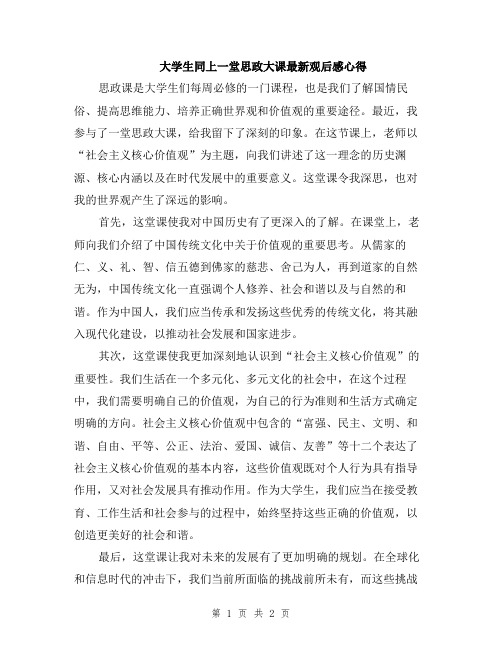 大学生同上一堂思政大课最新观后感心得

思政课是大学生们每周必修的一门课程，也是我们了解国情民俗、提高思维能力、培养正确世界观和价值观的重要途径。最近，我参与了一堂思政大课，给我留下了深刻的印象。在这节课上，老师以“社会主义核心价值观”为主题，向我们讲述了这一理念的历史渊源、核心内涵以及在时代发展中的重要意义。这堂课令我深思，也对我的世界观产生了深远的影响。

首先，这堂课使我对中国历史有了更深入的了解。在课堂上，老师向我们介绍了中国传统文化中关于价值观的重要思考。从儒家的仁、义、礼、智、信五德到佛家的慈悲、舍己为人，再到道家的自然无为，中国传统文化一直强调个人修养、社会和谐以及与自然的和谐。作为中国人，我们应当传承和发扬这些优秀的传统文化，将其融入现代化建设，以推动社会发展和国家进步。

其次，这堂课使我更加深刻地认识到“社会主义核心价值观”的重要性。我们生活在一个多元化、多元文化的社会中，在这个过程中，我们需要明确自己的价值观，为自己的行为准则和生活方式确定明确的方向。社会主义核心价值观中包含的“富强、民主、文明、和谐、自由、平等、公正、法治、爱国、诚信、友善”等十二个表达了社会主义核心价值观的基本内容，这些价值观既对个人行为具有指导作用，又对社会发展具有推动作用。作为大学生，我们应当在接受教育、工作生活和社会参与的过程中，始终坚持这些正确的价值观，以创造更美好的社会和谐。

最后，这堂课让我对未来的发展有了更加明确的规划。在全球化和信息时代的冲击下，我们当前所面临的挑战前所未有，而这些挑战

第 1 页 共 2 页